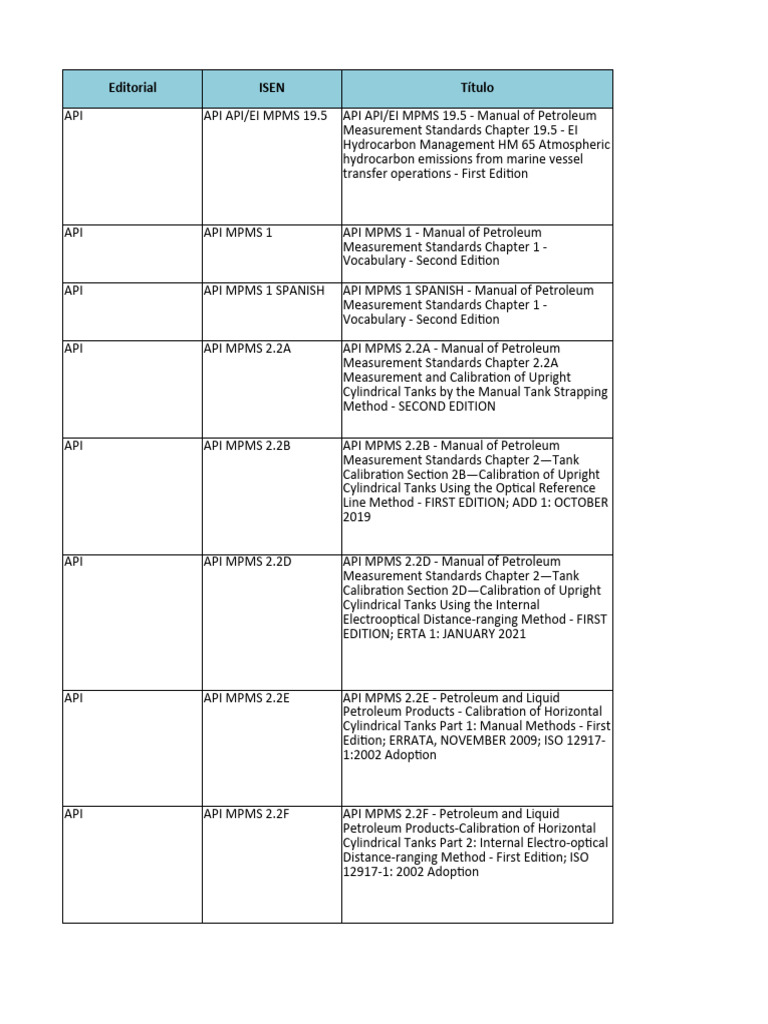 | Editorial | ISEN | Título |
|---|---|---|
| API | API API/EI MPMS 19.5 | API API/EI MPMS 19.5 - Manual of Petroleum Measurement Standards Chapter 19.5 - EI Hydrocarbon Management HM 65 Atmospheric hydrocarbon emissions from marine vessel transfer operations - First Edition |
| API | API MPMS 1 | API MPMS 1 - Manual of Petroleum Measurement Standards Chapter 1 - Vocabulary - Second Edition |
| API | API MPMS 1 SPANISH | API MPMS 1 SPANISH - Manual of Petroleum Measurement Standards Chapter 1 - Vocabulary - Second Edition |
| API | API MPMS 2.2A | API MPMS 2.2A - Manual of Petroleum Measurement Standards Chapter 2.2A Measurement and Calibration of Upright Cylindrical Tanks by the Manual Tank Strapping Method - SECOND EDITION |
| API | API MPMS 2.2B | API MPMS 2.2B - Manual of Petroleum Measurement Standards Chapter 2—Tank Calibration Section 2B—Calibration of Upright Cylindrical Tanks Using the Optical Reference Line Method - FIRST EDITION; ADD 1: OCTOBER 2019 |
| API | API MPMS 2.2D | API MPMS 2.2D - Manual of Petroleum Measurement Standards Chapter 2—Tank Calibration Section 2D—Calibration of Upright Cylindrical Tanks Using the Internal Electrooptical Distance-ranging Method - FIRST EDITION; ERTA 1: JANUARY 2021 |
| API | API MPMS 2.2E | API MPMS 2.2E - Petroleum and Liquid Petroleum Products - Calibration of Horizontal Cylindrical Tanks Part 1: Manual Methods - First Edition; ERRATA, NOVEMBER 2009; ISO 12917-1:2002 Adoption |
| API | API MPMS 2.2F | API MPMS 2.2F - Petroleum and Liquid Petroleum Products-Calibration of Horizontal Cylindrical Tanks Part 2: Internal Electro-optical Distance-ranging Method - First Edition; ISO 12917-1: 2002 Adoption |